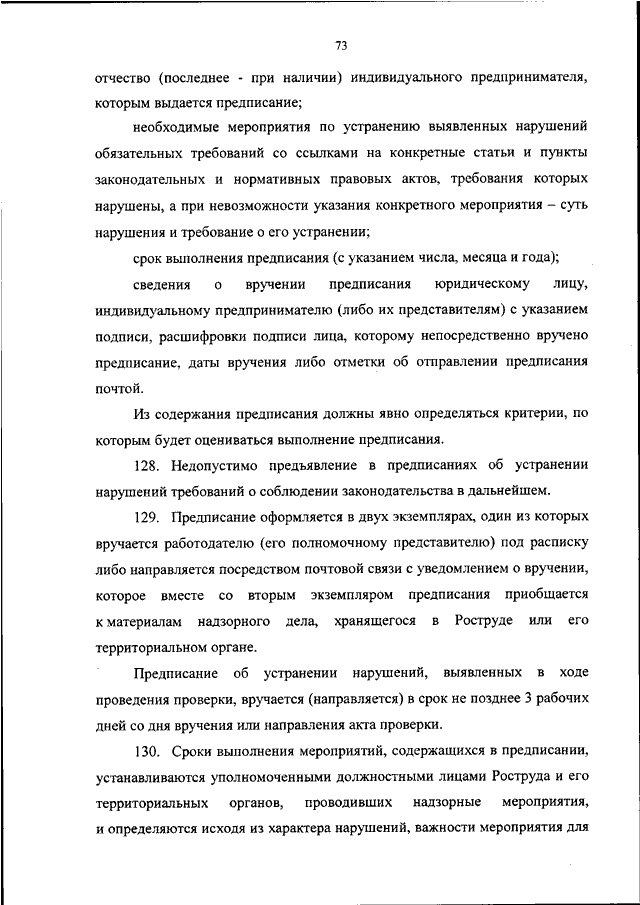 73

отчество (последнее - при наличии) индивидуального предпринимателя, которым выдается предписание;

необходимые мероприятия по устранению выявленных нарушений обязательных требований со ссылками на конкретные статьи и пункты законодательных и нормативных правовых актов, требования которых нарушены, а при невозможности указания конкретного мероприятия – суть нарушения и требование о его устранении;

срок выполнения предписания (с указанием числа, месяца и года);

сведения о вручении предписания юридическому лицу, индивидуальному предпринимателю (либо их представителям) с указанием подписи, расшифровки подписи лица, которому непосредственно вручено предписание, даты вручения либо отметки об отправлении предписания почтой.

Из содержания предписания должны явно определяться критерии, по которым будет оцениваться выполнение предписания.

128. Недопустимо предъявление в предписаниях об устранении нарушений требований о соблюдении законодательства в дальнейшем.

129. Предписание оформляется в двух экземплярах, один из которых вручается работодателю (его полномочному представителю) под расписку либо направляется посредством почтовой связи с уведомлением о вручении, которое вместе со вторым экземпляром предписания приобщается к материалам надзорного дела, хранящегося в Роструде или его территориальном органе.

Предписание об устранении нарушений, выявленных в ходе проведения проверки, вручается (направляется) в срок не позднее 3 рабочих дней со дня вручения или направления акта проверки.

130. Сроки выполнения мероприятий, содержащихся в предписании, устанавливаются уполномоченными должностными лицами Роструда и его территориальных органов, проводивших надзорные мероприятия, и определяются исходя из характера нарушений, важности мероприятия для